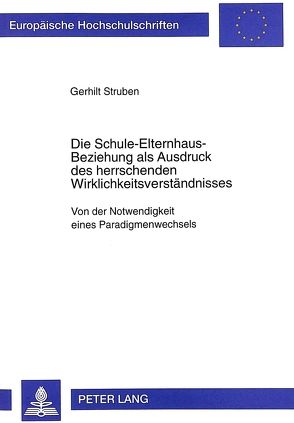 Europäische Hochschulschriften

Gerhilt Struben

Die Schule-Elternhaus-Beziehung als Ausdruck des herrschenden Wirklichkeitsverständnisses

Von der Notwendigkeit eines Paradigmenwechsels

PETER LANG